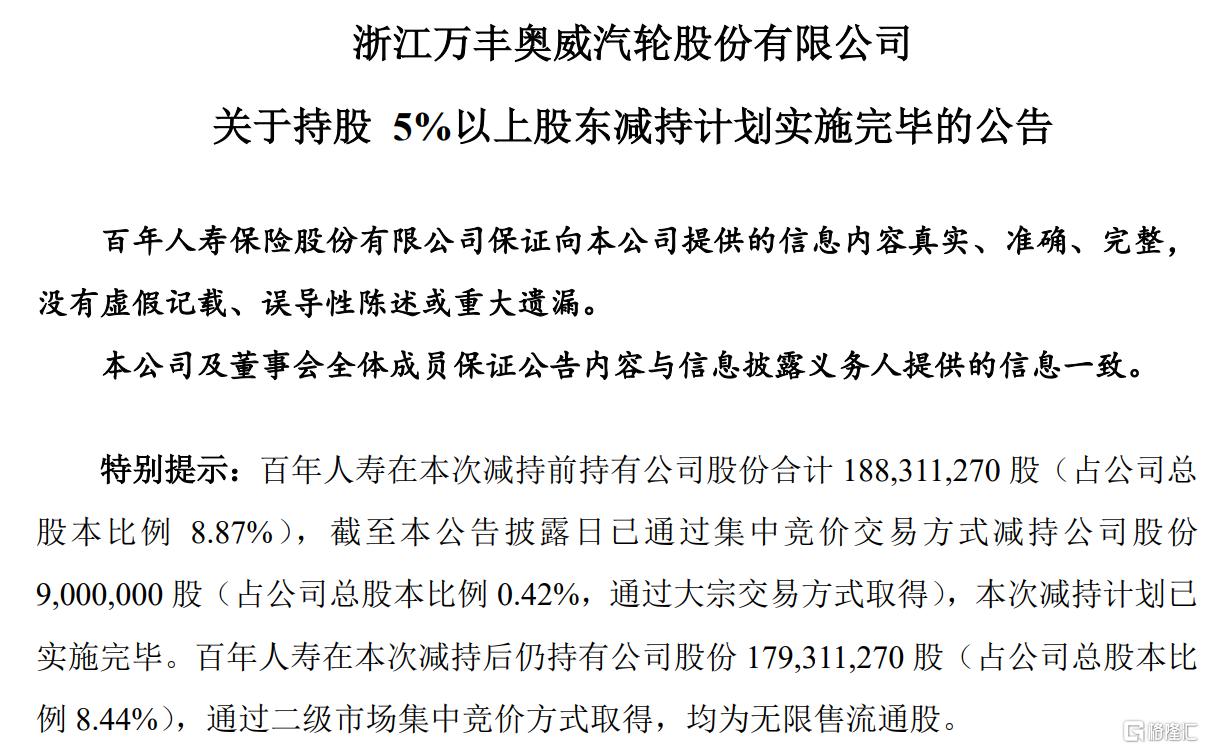 浙江万丰奥威汽轮股份有限公司

关于持股 5%以上股东减持计划实施完毕的公告

百年人寿保险股份有限公司保证向本公司提供的信息内容真实、准确、完整，没有虚假记载、误导性陈述或重大遗漏。

本公司及董事会全体成员保证公告内容与信息披露义务人提供的信息一致。

特别提示：百年人寿在本次减持前持有公司股份合计 188,311,270 股（占公司总股本比例 8.87%），截至本公告披露日已通过集中竞价交易方式减持公司股份 9,000,000 股（占公司总股本比例 0.42%，通过大宗交易方式取得），本次减持计划已实施完毕。百年人寿在本次减持后仍持有公司股份 179,311,270 股（占公司总股本比例 8.44%），通过二级市场集中竞价方式取得，均为无限售流通股。

格隆汇